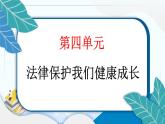 第四单元

法律保护我们健康成长